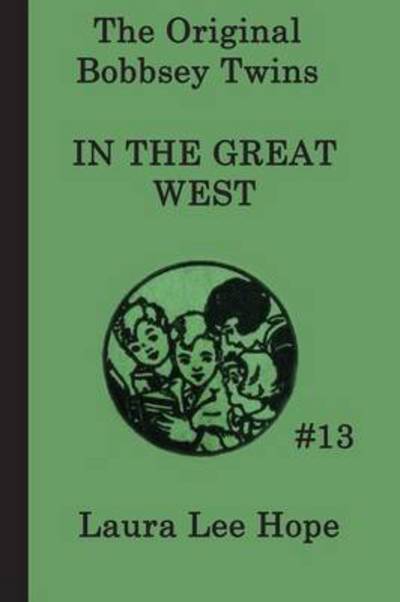 The Original Bobbsey Twins

IN THE GREAT WEST

#13

Laura Lee Hope